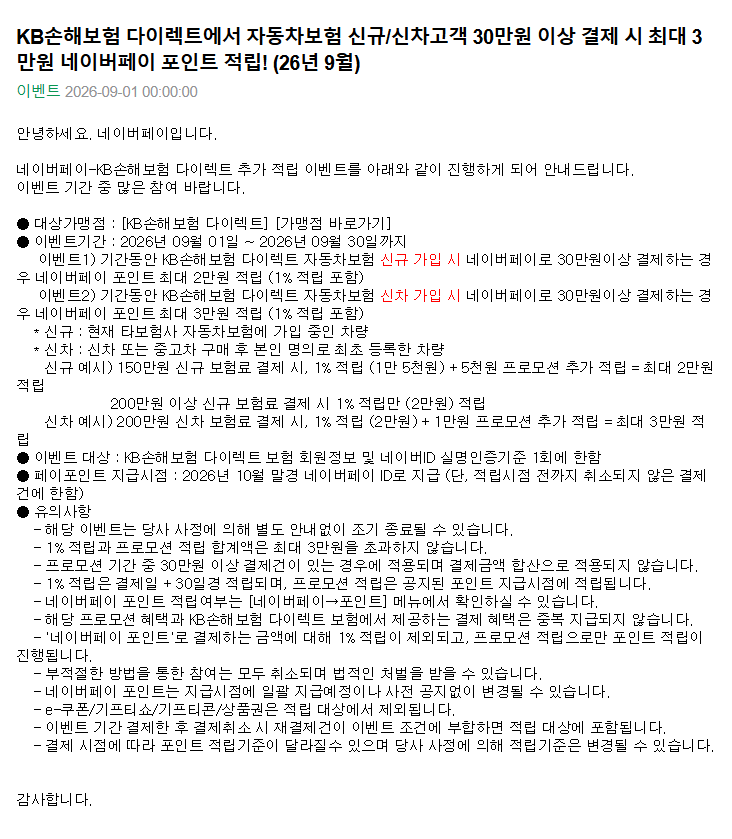 KB손해보험 다이렉트에서 자동차보험 신규/신차고객 30만원 이상 결제 시 최대 3만원 네이버페이 포인트 적립! (26년 9월)

이벤트 2026-09-01 00:00:00

안녕하세요. 네이버페이입니다.

네이버페이-KB손해보험 다이렉트 추가 적립 이벤트를 아래와 같이 진행하게 되어 안내드립니다.
이벤트 기간 중 많은 참여 바랍니다.

● 대상가맹점 : [KB손해보험 다이렉트] [가맹점 바로가기]
● 이벤트기간 : 2026년 09월 01일 ~ 2026년 09월 30일까지
이벤트1) 기간동안 KB손해보험 다이렉트 자동차보험 신규 가입 시 네이버페이로 30만원이상 결제하는 경우 네이버페이 포인트 최대 2만원 적립 (1% 적립 포함)
이벤트2) 기간동안 KB손해보험 다이렉트 자동차보험 신차 가입 시 네이버페이로 30만원이상 결제하는 경우 네이버페이 포인트 최대 3만원 적립 (1% 적립 포함)
* 신규 : 현재 타보험사 자동차보험에 가입 중인 차량
* 신차 : 신차 또는 중고차 구매 후 본인 명의로 최초 등록한 차량
신규 예시) 150만원 신규 보험료 결제 시, 1% 적립 (1만 5천원) + 5천원 프로모션 추가 적립 = 최대 2만원 적립
200만원 이상 신규 보험료 결제 시 1% 적립만 (2만원) 적립
신차 예시) 200만원 신차 보험료 결제 시, 1% 적립 (2만원) + 1만원 프로모션 추가 적립 = 최대 3만원 적립
● 이벤트 대상 : KB손해보험 다이렉트 보험 회원정보 및 네이버ID 실명인증기준 1회에 한함
● 페이포인트 지급시점 : 2026년 10월 말경 네이버페이 ID로 지급 (단, 적립시점 전까지 취소되지 않은 결제건에 한함)
● 유의사항
- 해당 이벤트는 당사 사정에 의해 별도 안내없이 조기 종료될 수 있습니다.
- 1% 적립과 프로모션 적립 합계액은 최대 3만원을 초과하지 않습니다.
- 프로모션 기간 중 30만원 이상 결제건이 있는 경우에 적용되며 결제금액 합산으로 적용되지 않습니다.
- 1% 적립은 결제일 + 30일경 적립되며, 프로모션 적립은 공지된 포인트 지급시점에 적립됩니다.
- 네이버페이 포인트 적립여부는 [네이버페이→포인트] 메뉴에서 확인하실 수 있습니다.
- 해당 프로모션 혜택과 KB손해보험 다이렉트 보험에서 제공하는 결제 혜택은 중복 지급되지 않습니다.
- '네이버페이 포인트'로 결제하는 금액에 대해 1% 적립이 제외되고, 프로모션 적립으로만 포인트 적립이 진행됩니다.
- 부적절한 방법을 통한 참여는 모두 취소되며 법적인 처벌을 받을 수 있습니다.
- 네이버페이 포인트는 지급시점에 일괄 지급예정이나 사전 공지없이 변경될 수 있습니다.
- e-쿠폰/기프티쇼/기프티콘/상품권은 적립 대상에서 제외됩니다.
- 이벤트 기간 결제한 후 결제취소 시 재결제건이 이벤트 조건에 부합하면 적립 대상에 포함됩니다.
- 결제 시점에 따라 포인트 적립기준이 달라질수 있으며 당사 사정에 의해 적립기준은 변경될 수 있습니다.

감사합니다.